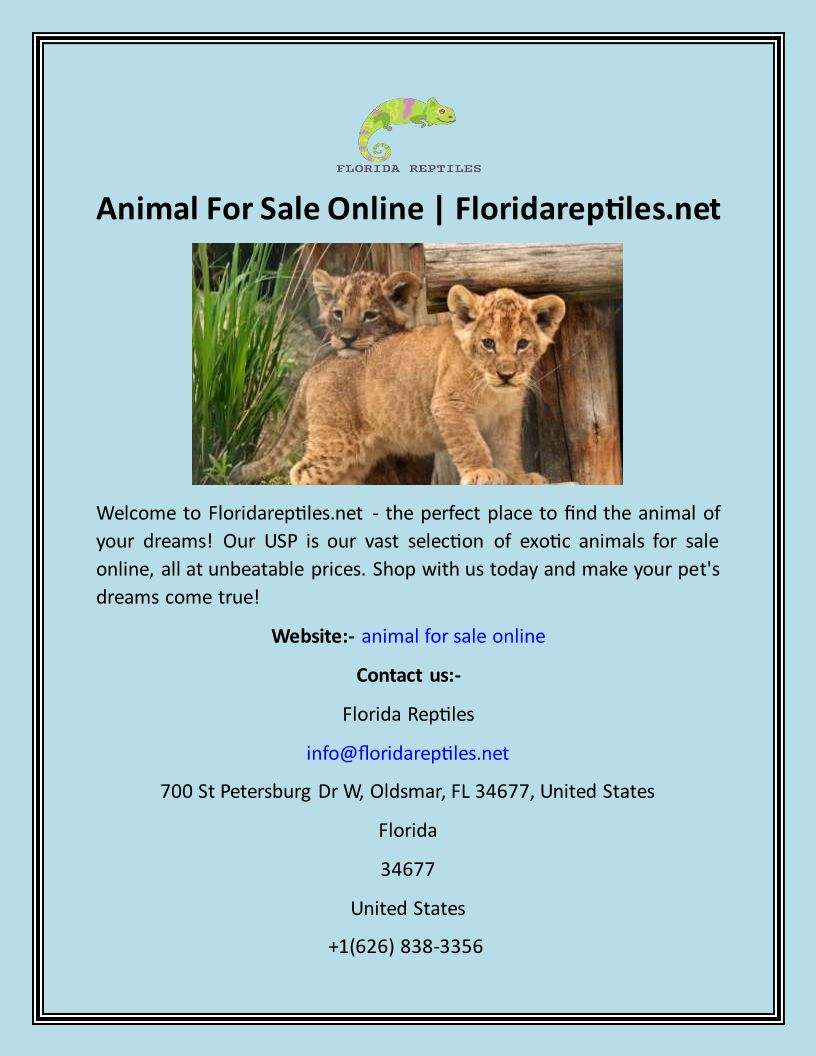 FLORIDA REPTILES

Animal For Sale Online | Floridareptiles.net

Welcome to Floridareptiles.net - the perfect place to find the animal of your dreams! Our USP is our vast selection of exotic animals for sale online, all at unbeatable prices. Shop with us today and make your pet's dreams come true!

Website:- animal for sale online

Contact us:-

Florida Reptiles

info@floridareptiles.net

700 St Petersburg Dr W, Oldsmar, FL 34677, United States

Florida

34677

United States

+1(626) 838-3356